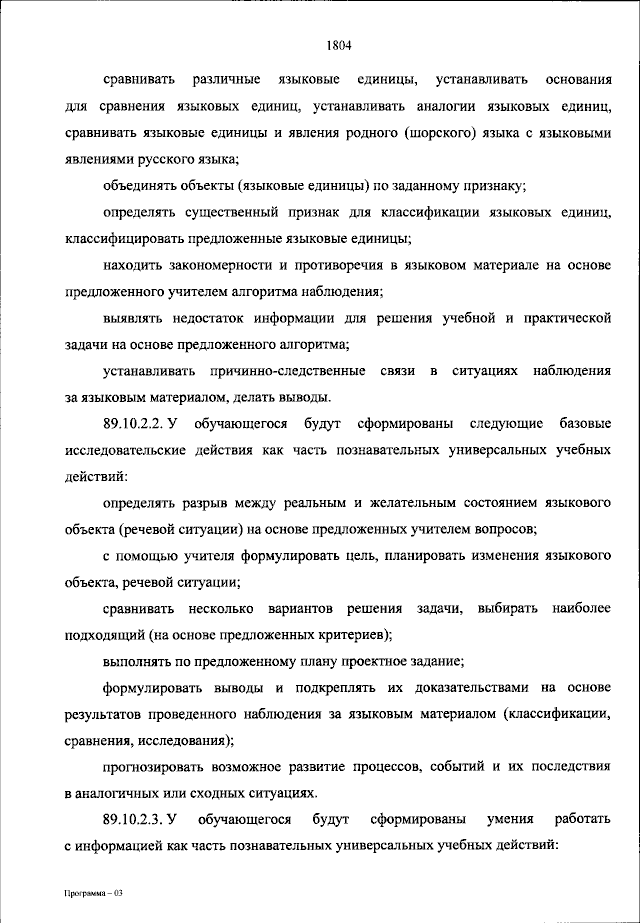 1804

сравнивать различные языковые единицы, устанавливать основания для сравнения языковых единиц, устанавливать аналогии языковых единиц, сравнивать языковые единицы и явления родного (шорского) языка с языковыми явлениями русского языка;

объединять объекты (языковые единицы) по заданному признаку;

определять существенный признак для классификации языковых единиц, классифицировать предложенные языковые единицы;

находить закономерности и противоречия в языковом материале на основе предложенного учителем алгоритма наблюдения;

выявлять недостаток информации для решения учебной и практической задачи на основе предложенного алгоритма;

устанавливать причинно-следственные связи в ситуациях наблюдения за языковым материалом, делать выводы.

89.10.2.2. У обучающегося будут сформированы следующие базовые исследовательские действия как часть познавательных универсальных учебных действий:

определять разрыв между реальным и желательным состоянием языкового объекта (речевой ситуации) на основе предложенных учителем вопросов;

с помощью учителя формулировать цель, планировать изменения языкового объекта, речевой ситуации;

сравнивать несколько вариантов решения задачи, выбирать наиболее подходящий (на основе предложенных критериев);

выполнять по предложенному плану проектное задание;

формулировать выводы и подкреплять их доказательствами на основе результатов проведенного наблюдения за языковым материалом (классификации, сравнения, исследования);

прогнозировать возможное развитие процессов, событий и их последствия в аналогичных или сходных ситуациях.

89.10.2.3. У обучающегося будут сформированы умения работать с информацией как часть познавательных универсальных учебных действий:

Программа – 03